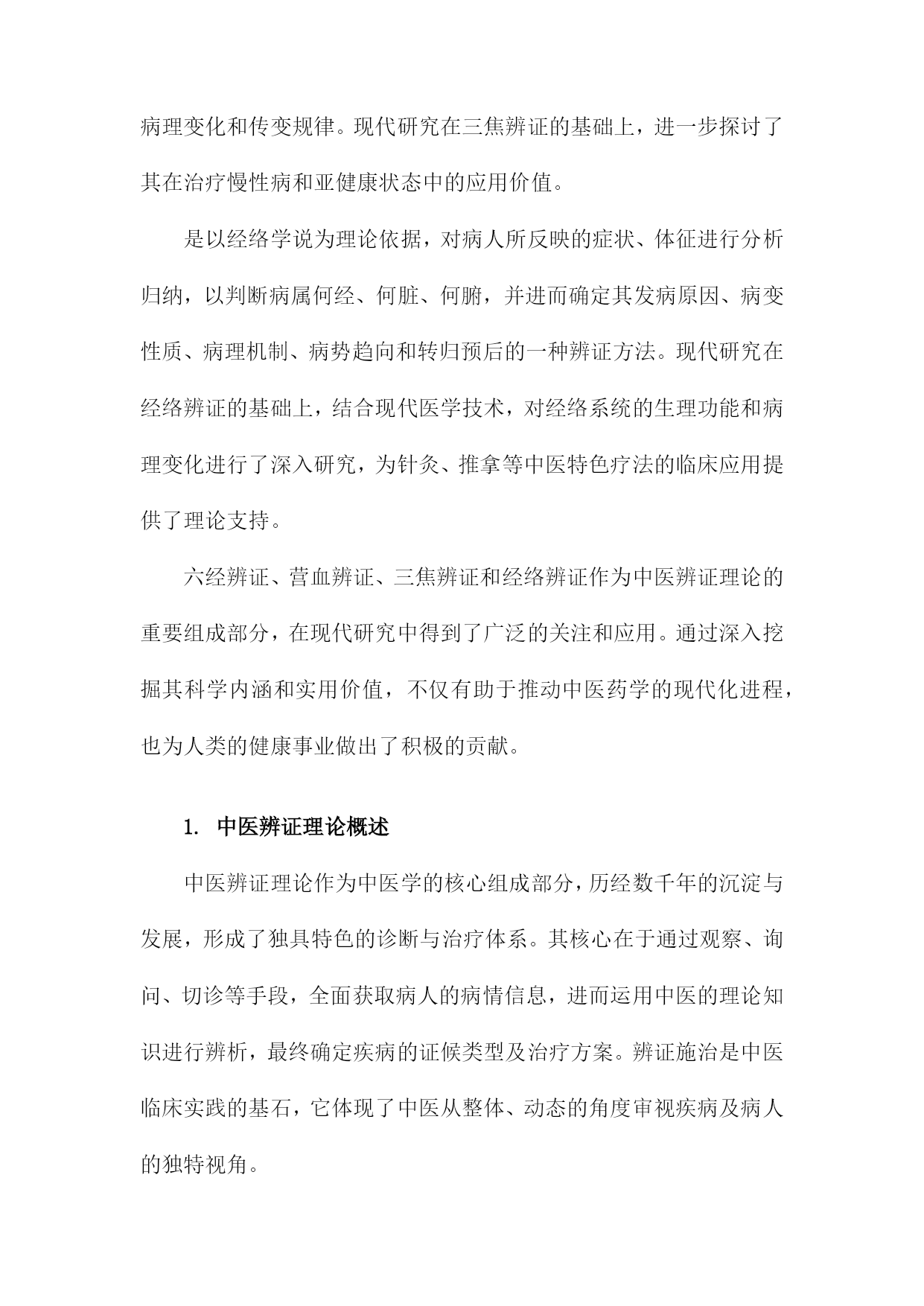 病理变化和传变规律。现代研究在三焦辨证的基础上，进一步探讨了其在治疗慢性病和亚健康状态中的应用价值。

是以经络学说为理论依据，对病人所反映的症状、体征进行分析归纳，以判断病属何经、何脏、何腑，并进而确定其发病原因、病变性质、病理机制、病势趋向和转归预后的一种辨证方法。现代研究在经络辨证的基础上，结合现代医学技术，对经络系统的生理功能和病理变化进行了深入研究，为针灸、推拿等中医特色疗法的临床应用提供了理论支持。

六经辨证、营血辨证、三焦辨证和经络辨证作为中医辨证理论的重要组成部分，在现代研究中得到了广泛的关注和应用。通过深入挖掘其科学内涵和实用价值，不仅有助于推动中医药学的现代化进程，也为人类的健康事业做出了积极的贡献。

1. 中医辨证理论概述

中医辨证理论作为中医学的核心组成部分，历经数千年的沉淀与发展，形成了独具特色的诊断与治疗体系。其核心在于通过观察、询问、切诊等手段，全面获取病人的病情信息，进而运用中医的理论知识进行辨析，最终确定疾病的证候类型及治疗方案。辨证施治是中医临床实践的基石，它体现了中医从整体、动态的角度审视疾病及病人的独特视角。